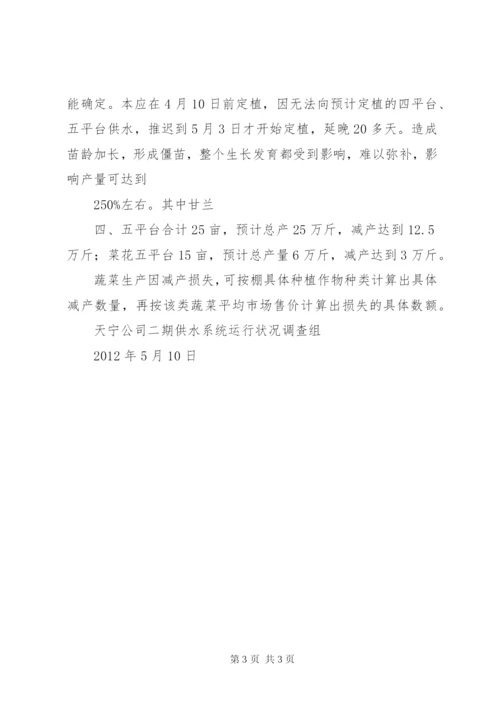 能确定。本应在4月10日前定植，因无法向预计定植的四平台、五平台供水，推迟到5月3日才开始定植，延晚20多天。造成苗龄加长，形成僵苗，整个生长发育都受到影响，难以弥补，影响产量可达到

250%左右。其中甘兰

四、五平台合计25亩，预计总产25万斤，减产达到12.5万斤；菜花五平台15亩，预计总产量6万斤，减产达到3万斤。

蔬菜生产因减产损失，可按棚具体种植作物种类计算出具体减产数量，再按该类蔬菜平均市场售价计算出损失的具体数额。

天宁公司二期供水系统运行状况调查组

2012年5月10日

第3页 共3页